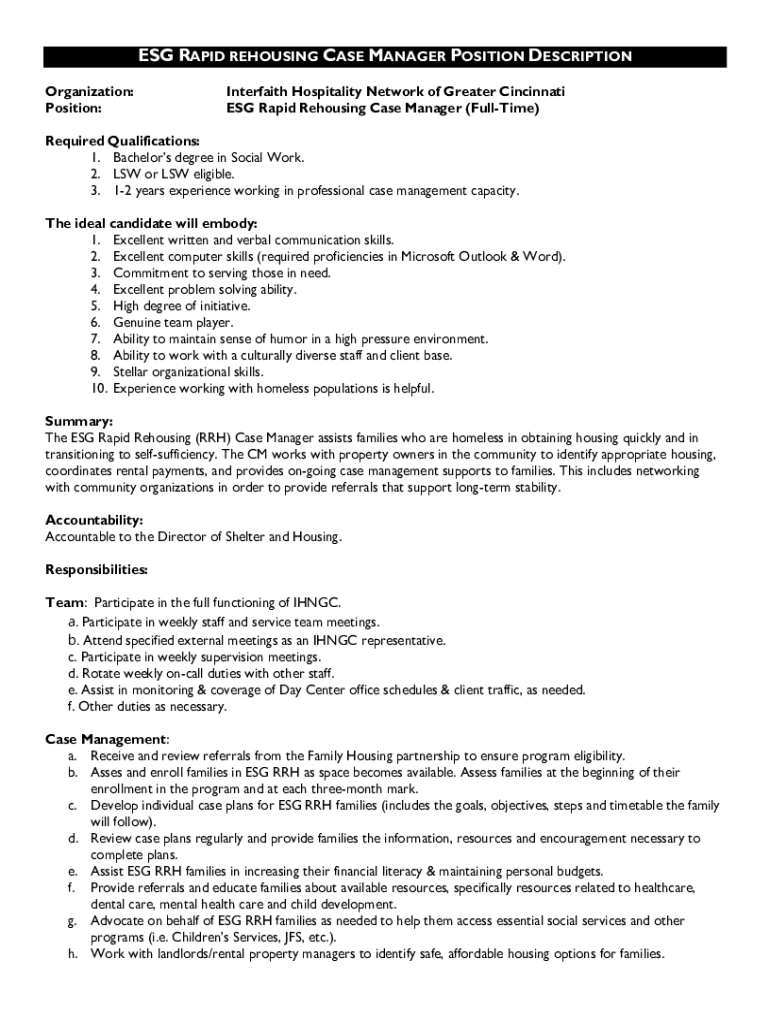 ESG RAPID REHOUSING CASE MANAGER POSITION DESCRIPTION

Organization: Interfaith Hospitality Network of Greater Cincinnati
Position: ESG Rapid Rehousing Case Manager (Full-Time)

Required Qualifications:
1. Bachelor's degree in Social Work.
2. LSW or LSW eligible.
3. 1-2 years experience working in professional case management capacity.

The ideal candidate will embody:
1. Excellent written and verbal communication skills.
2. Excellent computer skills (required proficiencies in Microsoft Outlook & Word).
3. Commitment to serving those in need.
4. Excellent problem solving ability.
5. High degree of initiative.
6. Genuine team player.
7. Ability to maintain sense of humor in a high pressure environment.
8. Ability to work with a culturally diverse staff and client base.
9. Stellar organizational skills.
10. Experience working with homeless populations is helpful.

Summary:
The ESG Rapid Rehousing (RRH) Case Manager assists families who are homeless in obtaining housing quickly and in transitioning to self-sufficiency. The CM works with property owners in the community to identify appropriate housing, coordinates rental payments, and provides on-going case management supports to families. This includes networking with community organizations in order to provide referrals that support long-term stability.

Accountability:
Accountable to the Director of Shelter and Housing.

Responsibilities:

Team: Participate in the full functioning of IHNGC.
a. Participate in weekly staff and service team meetings.
b. Attend specified external meetings as an IHNGC representative.
c. Participate in weekly supervision meetings.
d. Rotate weekly on-call duties with other staff.
e. Assist in monitoring & coverage of Day Center office schedules & client traffic, as needed.
f. Other duties as necessary.

Case Management:
a. Receive and review referrals from the Family Housing partnership to ensure program eligibility.
b. Asses and enroll families in ESG RRH as space becomes available. Assess families at the beginning of their enrollment in the program and at each three-month mark.
c. Develop individual case plans for ESG RRH families (includes the goals, objectives, steps and timetable the family will follow).
d. Review case plans regularly and provide families the information, resources and encouragement necessary to complete plans.
e. Assist ESG RRH families in increasing their financial literacy & maintaining personal budgets.
f. Provide referrals and educate families about available resources, specifically resources related to healthcare, dental care, mental health care and child development.
g. Advocate on behalf of ESG RRH families as needed to help them access essential social services and other programs (i.e. Children's Services, JFS, etc.).
h. Work with landlords/rental property managers to identify safe, affordable housing options for families.